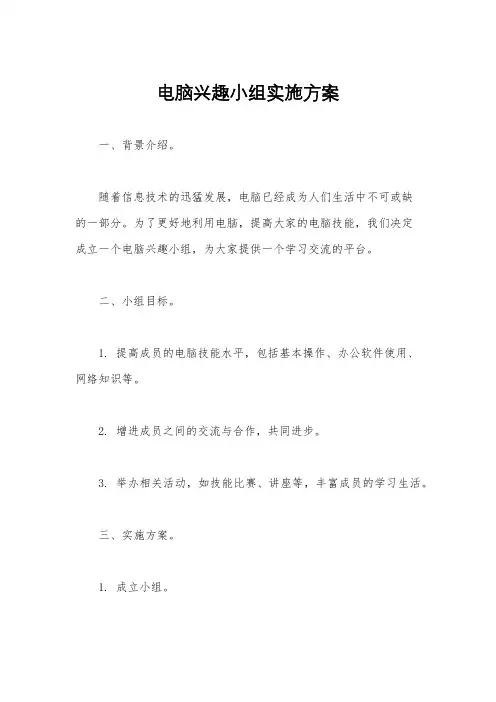 电脑兴趣小组实施方案

一、背景介绍。

随着信息技术的迅猛发展，电脑已经成为人们生活中不可或缺的一部分。为了更好地利用电脑，提高大家的电脑技能，我们决定成立一个电脑兴趣小组，为大家提供一个学习交流的平台。

二、小组目标。

1. 提高成员的电脑技能水平，包括基本操作、办公软件使用、网络知识等。

2. 增进成员之间的交流与合作，共同进步。

3. 举办相关活动，如技能比赛、讲座等，丰富成员的学习生活。

三、实施方案。

1. 成立小组。